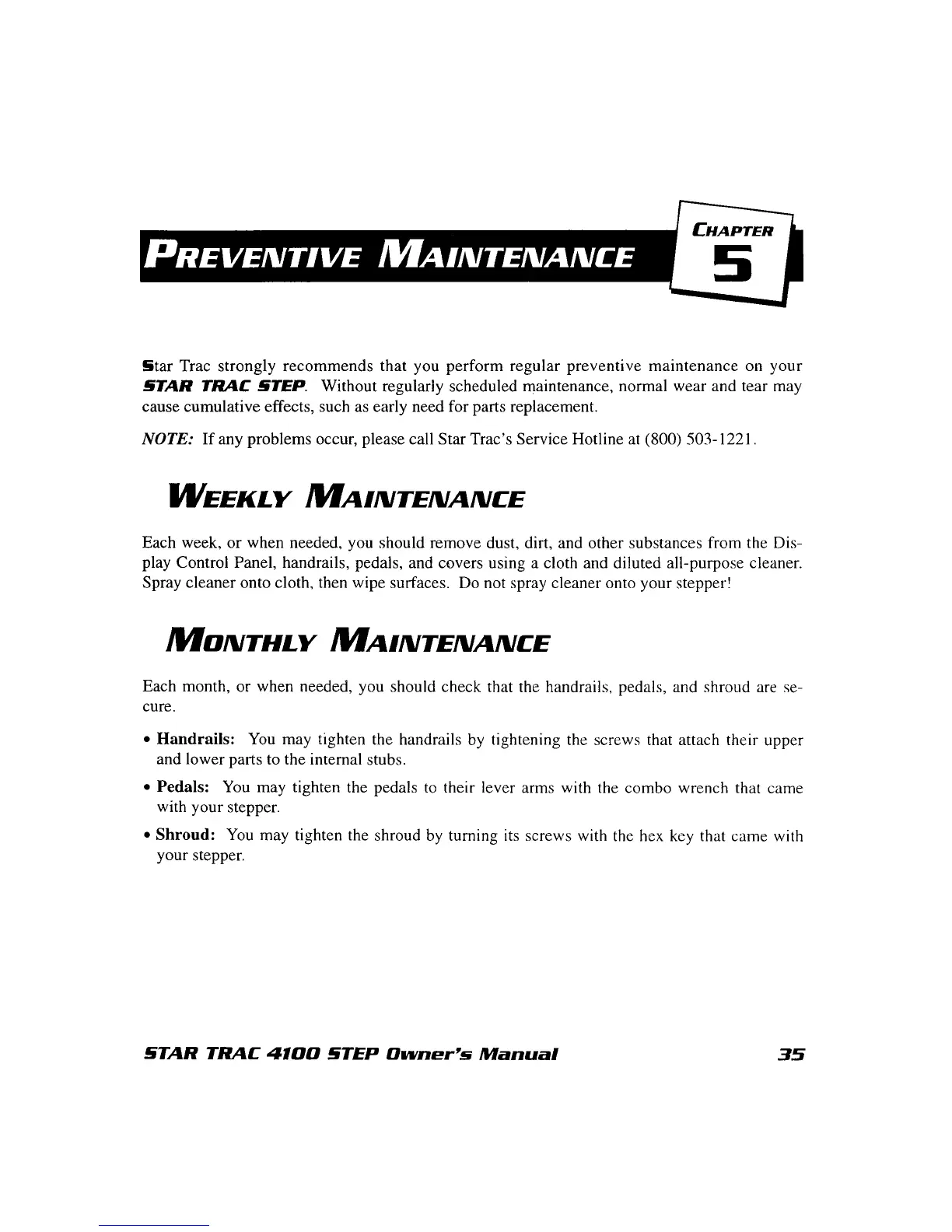 PREVENTIVE MAINTENANCE

CHAPTER 5

Star Trac strongly recommends that you perform regular preventive maintenance on your STAR TRAC STEP. Without regularly scheduled maintenance, normal wear and tear may cause cumulative effects, such as early need for parts replacement.

NOTE: If any problems occur, please call Star Trac's Service Hotline at (800) 503-1221.

WEEKLY MAINTENANCE

Each week, or when needed, you should remove dust, dirt, and other substances from the Display Control Panel, handrails, pedals, and covers using a cloth and diluted all-purpose cleaner. Spray cleaner onto cloth, then wipe surfaces. Do not spray cleaner onto your stepper!

MONTHLY MAINTENANCE

Each month, or when needed, you should check that the handrails, pedals, and shroud are secure.

• Handrails: You may tighten the handrails by tightening the screws that attach their upper and lower parts to the internal stubs.

• Pedals: You may tighten the pedals to their lever arms with the combo wrench that came with your stepper.

• Shroud: You may tighten the shroud by turning its screws with the hex key that came with your stepper.

STAR TRAC 4100 STEP Owner's Manual 35